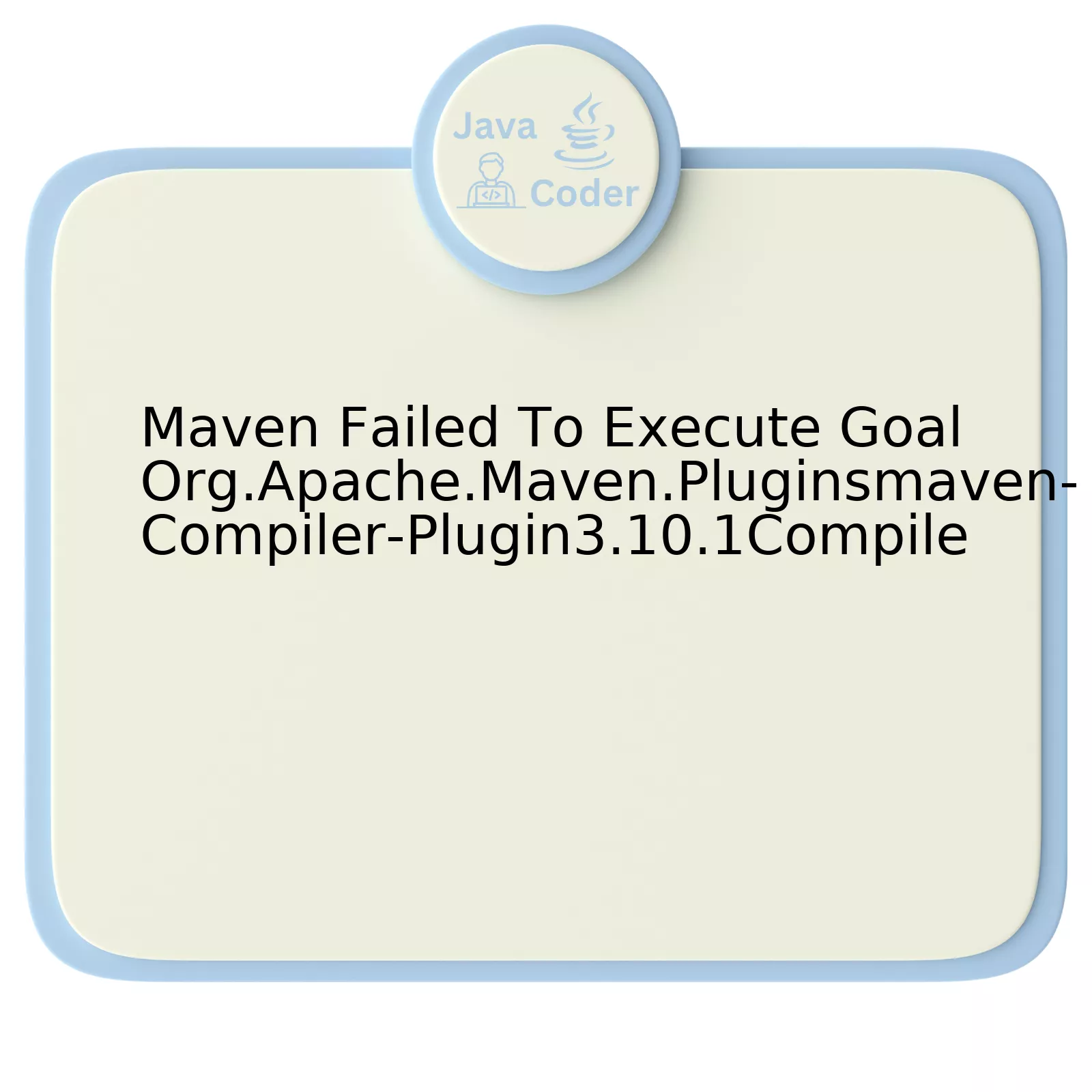 Java Coder

Maven Failed To Execute Goal Org.Apache.Maven.Pluginsmaven-Compiler-Plugin3.10.1Compile